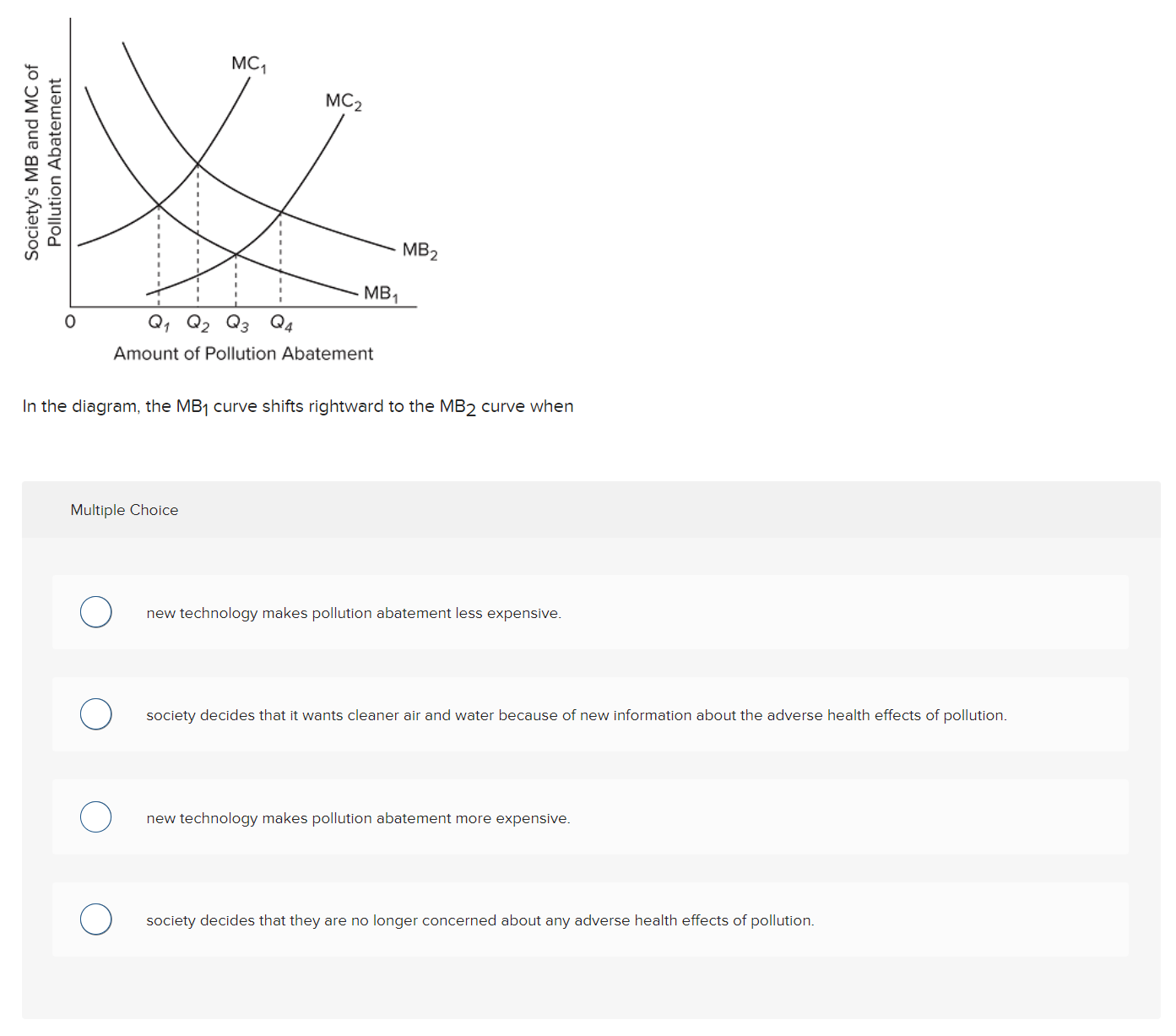 Society's MB and MC of Pollution Abatement

$MC_1$

$MC_2$

$MB_2$

$MB_1$

0

$Q_1$ $Q_2$ $Q_3$ $Q_4$

Amount of Pollution Abatement

In the diagram, the $MB_1$ curve shifts rightward to the $MB_2$ curve when

Multiple Choice

new technology makes pollution abatement less expensive.

society decides that it wants cleaner air and water because of new information about the adverse health effects of pollution.

new technology makes pollution abatement more expensive.

society decides that they are no longer concerned about any adverse health effects of pollution.